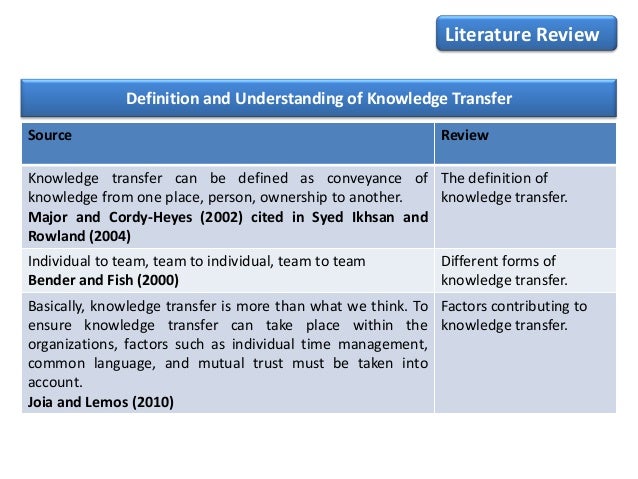 Literature Review

Definition and Understanding of Knowledge Transfer

| Source | Review |
|---|---|
| Knowledge transfer can be defined as conveyance of knowledge from one place, person, ownership to another. Major and Cordy-Heyes (2002) cited in Syed Ikhsan and Rowland (2004) | The definition of knowledge transfer. |
| Individual to team, team to individual, team to team Bender and Fish (2000) | Different forms of knowledge transfer. |
| Basically, knowledge transfer is more than what we think. To ensure knowledge transfer can take place within the organizations, factors such as individual time management, common language, and mutual trust must be taken into account. Joia and Lemos (2010) | Factors contributing to knowledge transfer. |